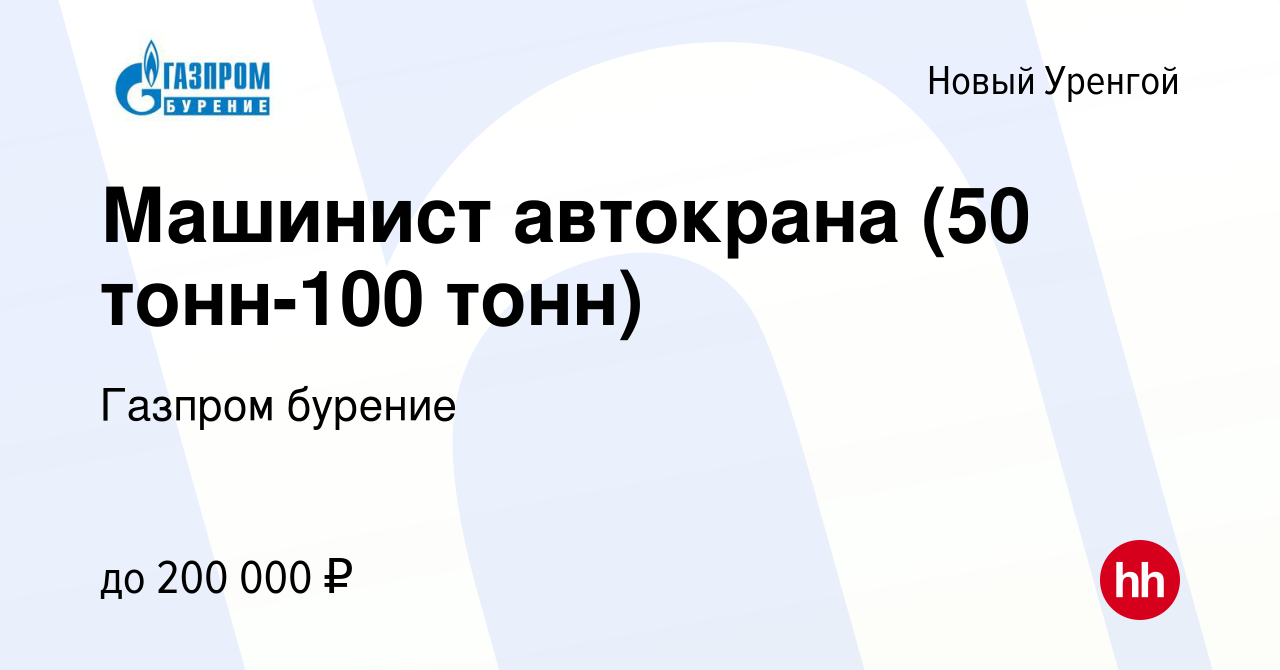 ГАЗПРОМ
БУРЕНИЕ

Новый Уренгой

Машинист автокрана (50 тонн-100 тонн)

Газпром бурение

до 200 000 ₽

hh